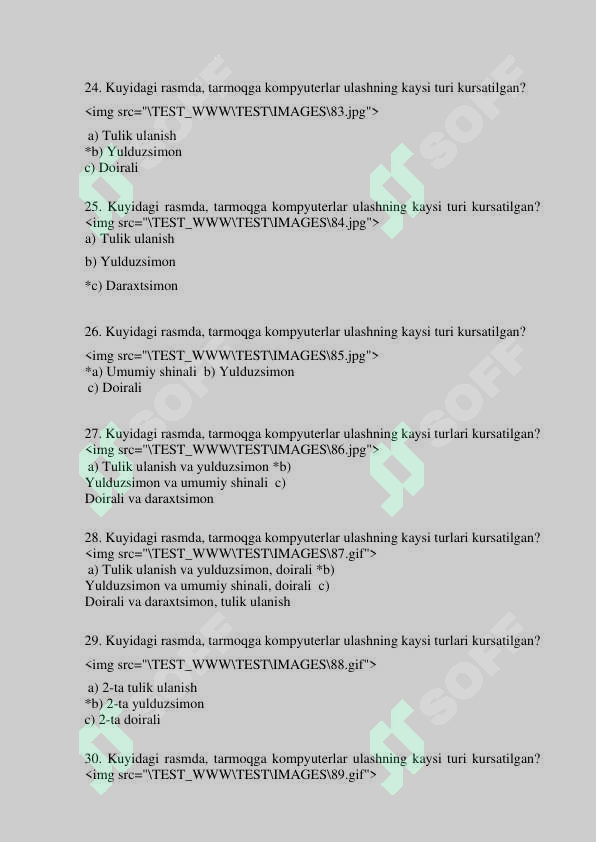 24. Kuyidagi rasmda, tarmoqga kompyuterlar ulashning kaysi turi kursatilgan?

<img src="\TEST_WWW\TEST\IMAGES\83.jpg">

a) Tulik ulanish
*b) Yulduzsimon
c) Doirali

25. Kuyidagi rasmda, tarmoqga kompyuterlar ulashning kaysi turi kursatilgan? <img src="\TEST_WWW\TEST\IMAGES\84.jpg">
a) Tulik ulanish

b) Yulduzsimon

*c) Daraxtsimon

26. Kuyidagi rasmda, tarmoqga kompyuterlar ulashning kaysi turi kursatilgan?

<img src="\TEST_WWW\TEST\IMAGES\85.jpg">
*a) Umumiy shinali b) Yulduzsimon
c) Doirali

27. Kuyidagi rasmda, tarmoqga kompyuterlar ulashning kaysi turlari kursatilgan? <img src="\TEST_WWW\TEST\IMAGES\86.jpg">
a) Tulik ulanish va yulduzsimon *b) Yulduzsimon va umumiy shinali c) Doirali va daraxtsimon

28. Kuyidagi rasmda, tarmoqga kompyuterlar ulashning kaysi turlari kursatilgan? <img src="\TEST_WWW\TEST\IMAGES\87.gif">
a) Tulik ulanish va yulduzsimon, doirali *b) Yulduzsimon va umumiy shinali, doirali c) Doirali va daraxtsimon, tulik ulanish

29. Kuyidagi rasmda, tarmoqga kompyuterlar ulashning kaysi turlari kursatilgan?

<img src="\TEST_WWW\TEST\IMAGES\88.gif">

a) 2-ta tulik ulanish
*b) 2-ta yulduzsimon
c) 2-ta doirali

30. Kuyidagi rasmda, tarmoqga kompyuterlar ulashning kaysi turi kursatilgan? <img src="\TEST_WWW\TEST\IMAGES\89.gif">